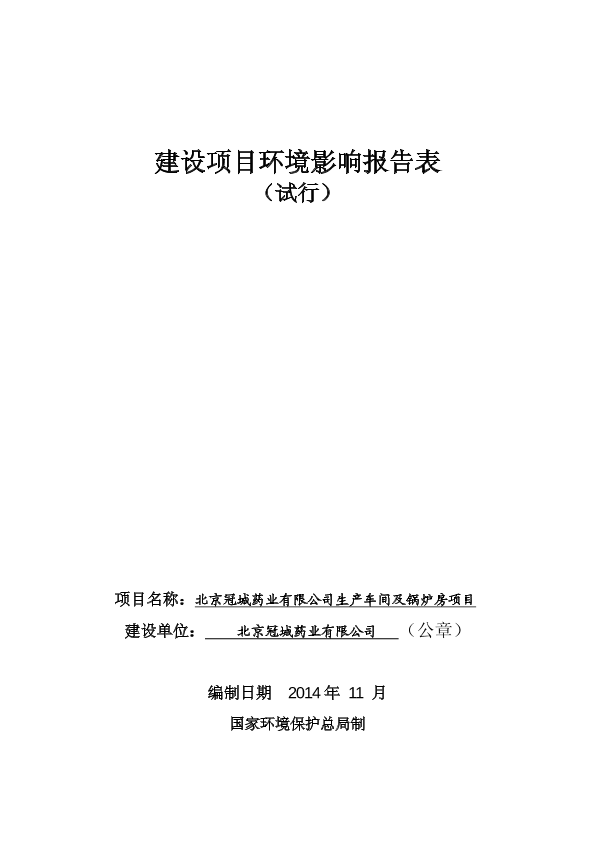 建设项目环境影响报告表
（试行）

项目名称：北京冠城药业有限公司生产车间及锅炉房项目

建设单位：北京冠城药业有限公司（公章）

编制日期 2014 年 11 月

国家环境保护总局制